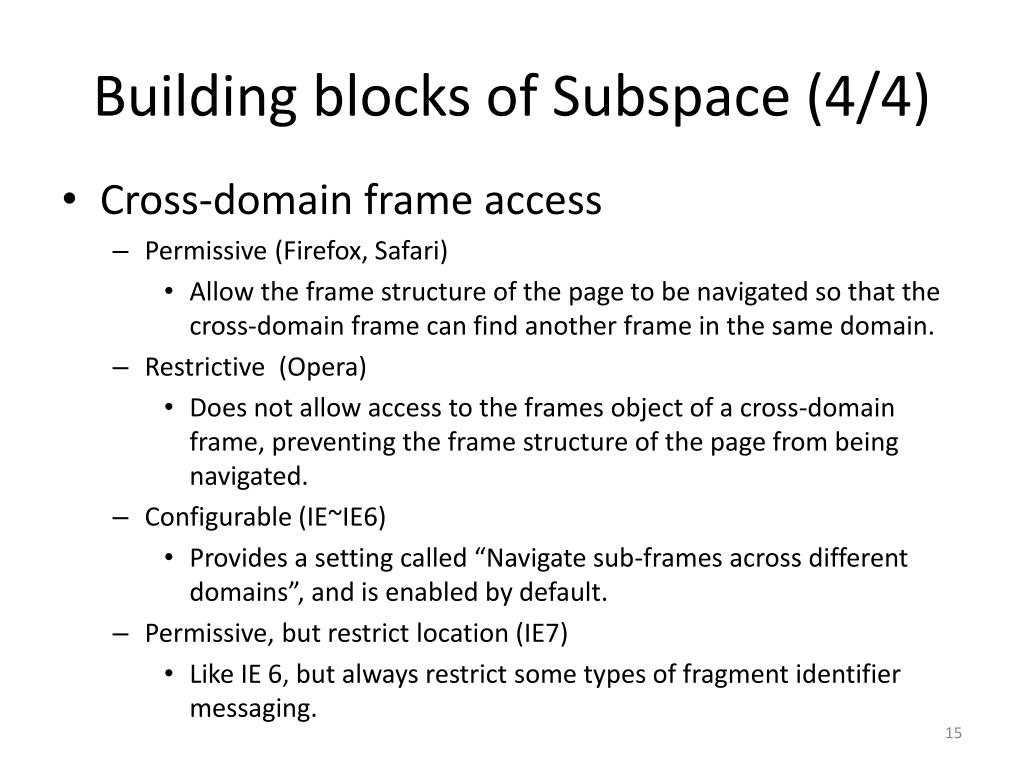 Building blocks of Subspace (4/4)

• Cross-domain frame access
– Permissive (Firefox, Safari)
• Allow the frame structure of the page to be navigated so that the cross-domain frame can find another frame in the same domain.
– Restrictive (Opera)
• Does not allow access to the frames object of a cross-domain frame, preventing the frame structure of the page from being navigated.
– Configurable (IE~IE6)
• Provides a setting called “Navigate sub-frames across different domains”, and is enabled by default.
– Permissive, but restrict location (IE7)
• Like IE 6, but always restrict some types of fragment identifier messaging.

15